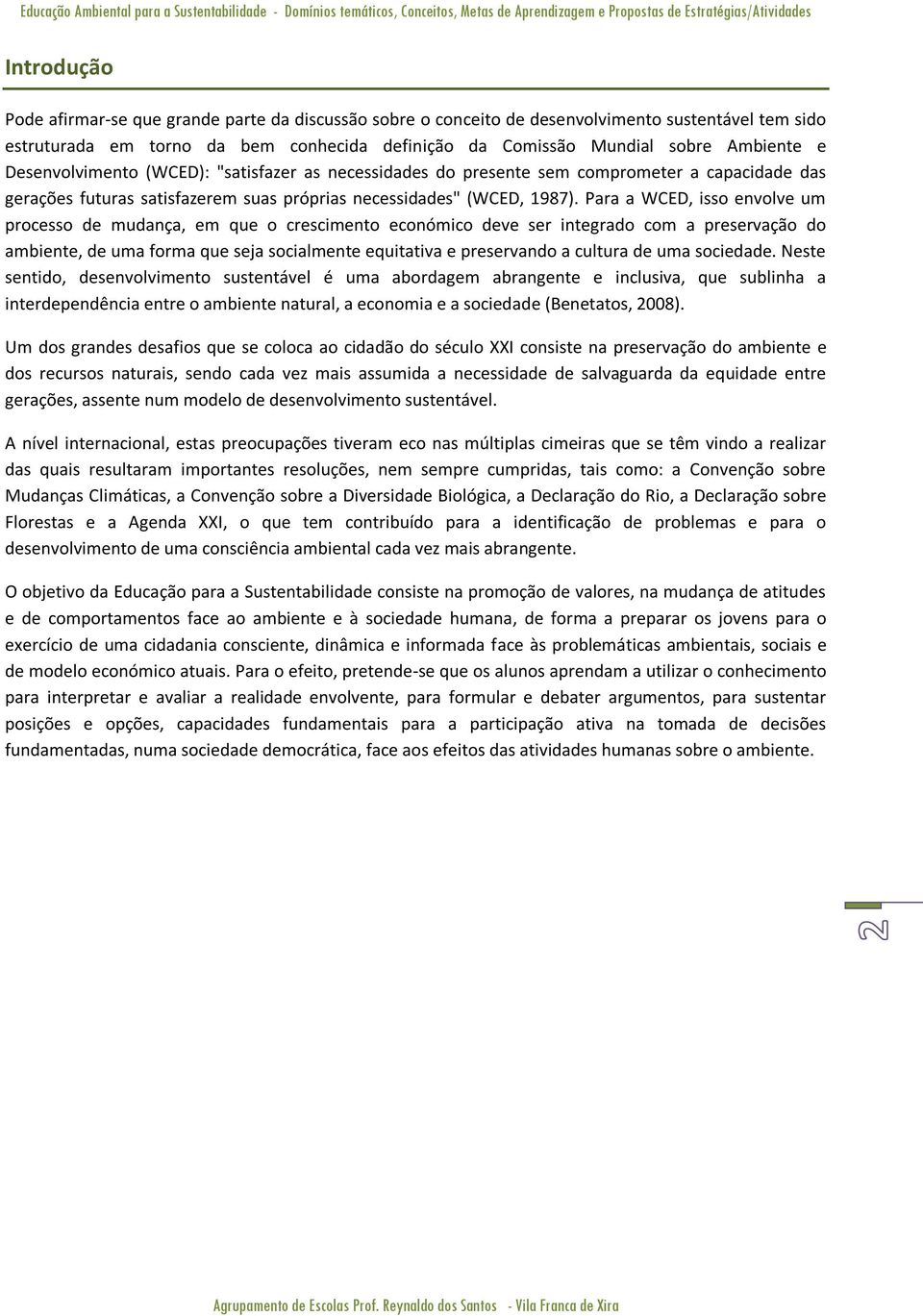 Educação Ambiental para a Sustentabilidade - Domínios temáticos, Conceitos, Metas de Aprendizagem e Propostas de Estratégias/Atividades

Introdução

Pode afirmar-se que grande parte da discussão sobre o conceito de desenvolvimento sustentável tem sido estruturada em torno da bem conhecida definição da Comissão Mundial sobre Ambiente e Desenvolvimento (WCED): "satisfazer as necessidades do presente sem comprometer a capacidade das gerações futuras satisfazerem suas próprias necessidades" (WCED, 1987). Para a WCED, isso envolve um processo de mudança, em que o crescimento económico deve ser integrado com a preservação do ambiente, de uma forma que seja socialmente equitativa e preservando a cultura de uma sociedade. Neste sentido, desenvolvimento sustentável é uma abordagem abrangente e inclusiva, que sublinha a interdependência entre o ambiente natural, a economia e a sociedade (Benetatos, 2008).

Um dos grandes desafios que se coloca ao cidadão do século XXI consiste na preservação do ambiente e dos recursos naturais, sendo cada vez mais assumida a necessidade de salvaguarda da equidade entre gerações, assente num modelo de desenvolvimento sustentável.

A nível internacional, estas preocupações tiveram eco nas múltiplas cimeiras que se têm vindo a realizar das quais resultaram importantes resoluções, nem sempre cumpridas, tais como: a Convenção sobre Mudanças Climáticas, a Convenção sobre a Diversidade Biológica, a Declaração do Rio, a Declaração sobre Florestas e a Agenda XXI, o que tem contribuído para a identificação de problemas e para o desenvolvimento de uma consciência ambiental cada vez mais abrangente.

O objetivo da Educação para a Sustentabilidade consiste na promoção de valores, na mudança de atitudes e de comportamentos face ao ambiente e à sociedade humana, de forma a preparar os jovens para o exercício de uma cidadania consciente, dinâmica e informada face às problemáticas ambientais, sociais e de modelo económico atuais. Para o efeito, pretende-se que os alunos aprendam a utilizar o conhecimento para interpretar e avaliar a realidade envolvente, para formular e debater argumentos, para sustentar posições e opções, capacidades fundamentais para a participação ativa na tomada de decisões fundamentadas, numa sociedade democrática, face aos efeitos das atividades humanas sobre o ambiente.

2

Agrupamento de Escolas Prof. Reynaldo dos Santos - Vila Franca de Xira